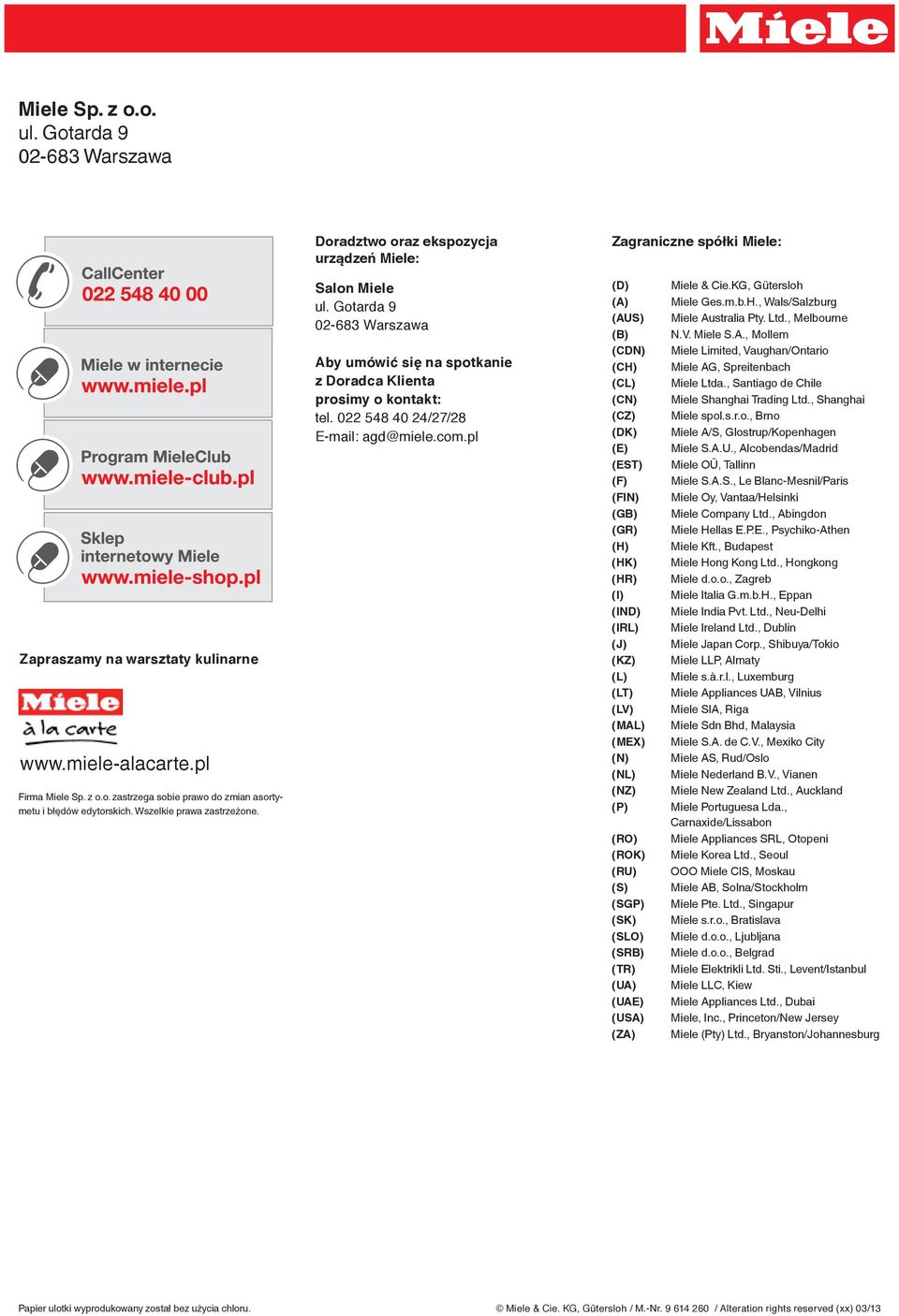 Miele

Miele Sp. z o.o.
ul. Gotarda 9
02-683 Warszawa

CallCenter
022 548 40 00

Miele w internecie
www.miele.pl

Program MieleClub
www.miele-club.pl

Sklep internetowy Miele
www.miele-shop.pl

Zapraszamy na warsztaty kulinarne

Miele
à la carte

www.miele-alacarte.pl

Firma Miele Sp. z o.o. zastrzega sobie prawo do zmian asortymetu i błędów edytorskich. Wszelkie prawa zastrzeżone.

Doradztwo oraz ekspozycja urządzeń Miele:

Salon Miele
ul. Gotarda 9
02-683 Warszawa

Aby umówić się na spotkanie z Doradca Klienta prosimy o kontakt:
tel. 022 548 40 24/27/28
E-mail: agd@miele.com.pl

Zagraniczne spółki Miele:

| | |
|---|---|
| (D) | Miele & Cie.KG, Gütersloh |
| (A) | Miele Ges.m.b.H., Wals/Salzburg |
| (AUS) | Miele Australia Pty. Ltd., Melbourne |
| (B) | N.V. Miele S.A., Mollem |
| (CDN) | Miele Limited, Vaughan/Ontario |
| (CH) | Miele AG, Spreitenbach |
| (CL) | Miele Ltda., Santiago de Chile |
| (CN) | Miele Shanghai Trading Ltd., Shanghai |
| (CZ) | Miele spol.s.r.o., Brno |
| (DK) | Miele A/S, Glostrup/Kopenhagen |
| (E) | Miele S.A.U., Alcobendas/Madrid |
| (EST) | Miele OÜ, Tallinn |
| (F) | Miele S.A.S., Le Blanc-Mesnil/Paris |
| (FIN) | Miele Oy, Vantaa/Helsinki |
| (GB) | Miele Company Ltd., Abingdon |
| (GR) | Miele Hellas E.P.E., Psychiko-Athen |
| (H) | Miele Kft., Budapest |
| (HK) | Miele Hong Kong Ltd., Hongkong |
| (HR) | Miele d.o.o., Zagreb |
| (I) | Miele Italia G.m.b.H., Eppan |
| (IND) | Miele India Pvt. Ltd., Neu-Delhi |
| (IRL) | Miele Ireland Ltd., Dublin |
| (J) | Miele Japan Corp., Shibuya/Tokio |
| (KZ) | Miele LLP, Almaty |
| (L) | Miele s.à.r.l., Luxemburg |
| (LT) | Miele Appliances UAB, Vilnius |
| (LV) | Miele SIA, Riga |
| (MAL) | Miele Sdn Bhd, Malaysia |
| (MEX) | Miele S.A. de C.V., Mexiko City |
| (N) | Miele AS, Rud/Oslo |
| (NL) | Miele Nederland B.V., Vianen |
| (NZ) | Miele New Zealand Ltd., Auckland |
| (P) | Miele Portuguesa Lda., Carnaxide/Lissabon |
| (RO) | Miele Appliances SRL, Otopeni |
| (ROK) | Miele Korea Ltd., Seoul |
| (RU) | OOO Miele CIS, Moskau |
| (S) | Miele AB, Solna/Stockholm |
| (SGP) | Miele Pte. Ltd., Singapur |
| (SK) | Miele s.r.o., Bratislava |
| (SLO) | Miele d.o.o., Ljubljana |
| (SRB) | Miele d.o.o., Belgrad |
| (TR) | Miele Elektrikli Ltd. Sti., Levent/Istanbul |
| (UA) | Miele LLC, Kiew |
| (UAE) | Miele Appliances Ltd., Dubai |
| (USA) | Miele, Inc., Princeton/New Jersey |
| (ZA) | Miele (Pty) Ltd., Bryanston/Johannesburg |

Papier ulotki wyprodukowany został bez użycia chloru.

© Miele & Cie. KG, Gütersloh / M.-Nr. 9 614 260 / Alteration rights reserved (xx) 03/13